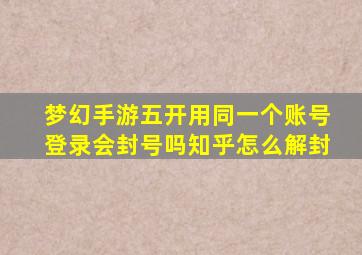 梦幻手游五开用同一个账号登录会封号吗知乎怎么解封